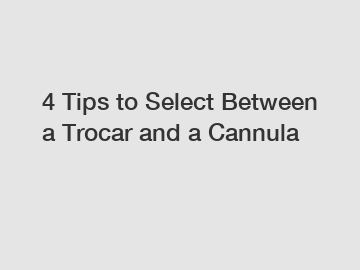 4 Tips to Select Between a Trocar and a Cannula